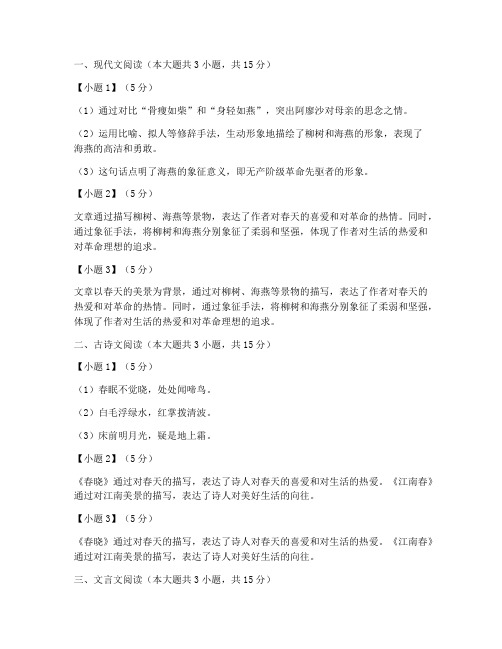 一、现代文阅读（本大题共 3 小题，共 15 分）

【小题 1】（5 分）

（1）通过对比“骨瘦如柴”和“身轻如燕”，突出阿廖沙对母亲的思念之情。

（2）运用比喻、拟人等修辞手法，生动形象地描绘了柳树和海燕的形象，表现了海燕的高洁和勇敢。

（3）这句话点明了海燕的象征意义，即无产阶级革命先驱者的形象。

【小题 2】（5 分）

文章通过描写柳树、海燕等景物，表达了作者对春天的喜爱和对革命的热情。同时，通过象征手法，将柳树和海燕分别象征了柔弱和坚强，体现了作者对生活的热爱和对革命理想的追求。

【小题 3】（5 分）

文章以春天的美景为背景，通过对柳树、海燕等景物的描写，表达了作者对春天的热爱和对革命的热情。同时，通过象征手法，将柳树和海燕分别象征了柔弱和坚强，体现了作者对生活的热爱和对革命理想的追求。

二、古诗文阅读（本大题共 3 小题，共 15 分）

【小题 1】（5 分）

（1）春眠不觉晓，处处闻啼鸟。

（2）白毛浮绿水，红掌拨清波。

（3）床前明月光，疑是地上霜。

【小题 2】（5 分）

《春晓》通过对春天的描写，表达了诗人对春天的喜爱和对生活的热爱。《江南春》通过对江南美景的描写，表达了诗人对美好生活的向往。

【小题 3】（5 分）

《春晓》通过对春天的描写，表达了诗人对春天的喜爱和对生活的热爱。《江南春》通过对江南美景的描写，表达了诗人对美好生活的向往。

三、文言文阅读（本大题共 3 小题，共 15 分）